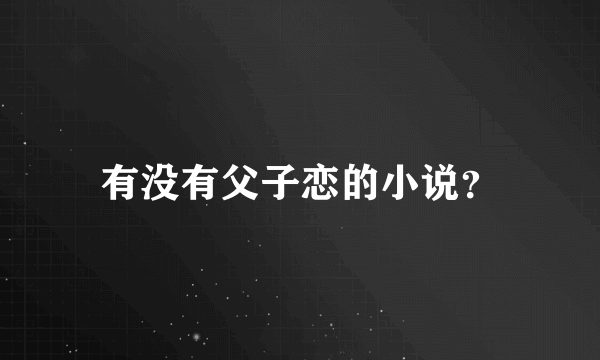 有没有父子恋的小说?